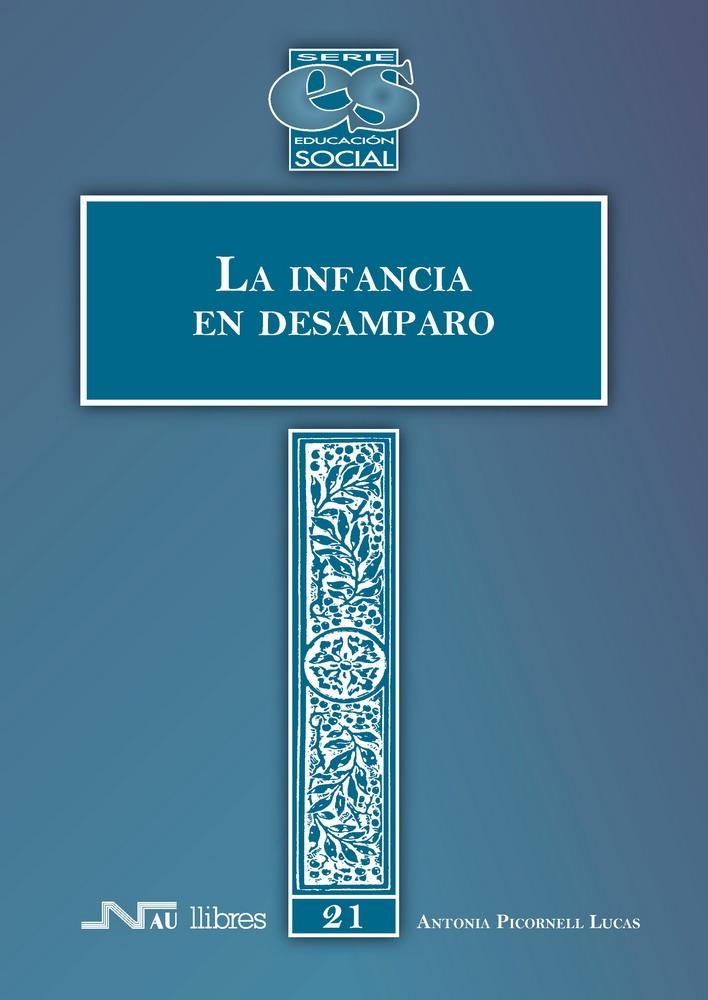 SERIE
es
EDUCACIÓN
SOCIAL

LA INFANCIA
EN DESAMPARO

NAU llibres

21

ANTONIA PICORNELL LUCAS